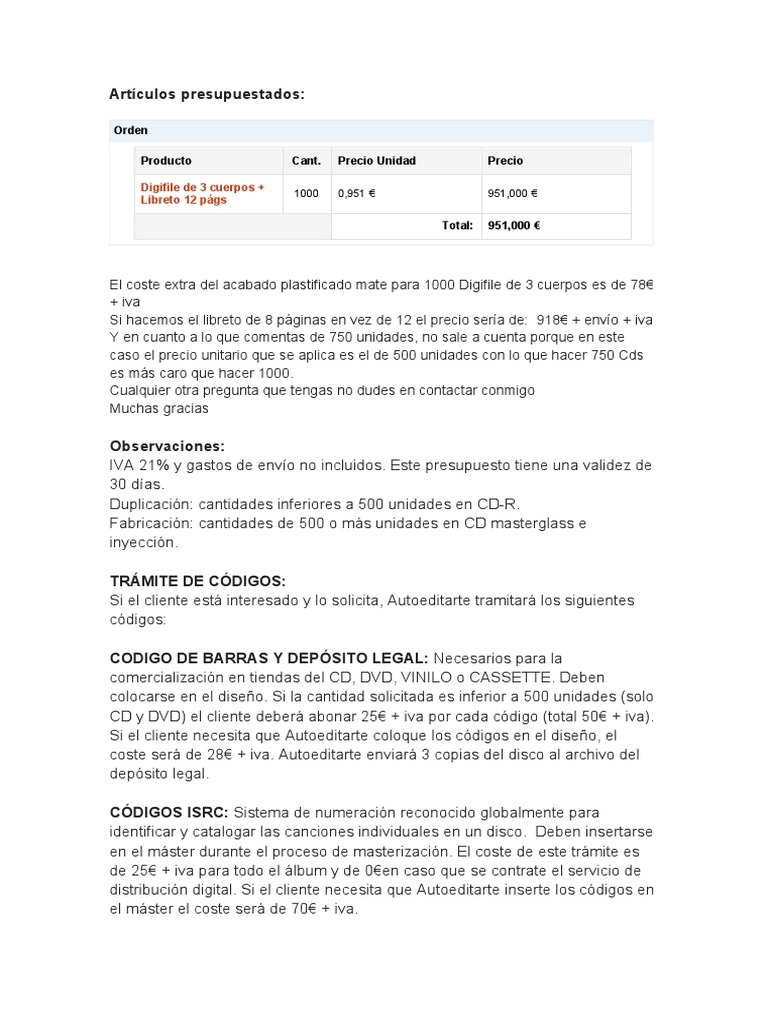 Artículos presupuestados:

Orden

| Producto | Cant. | Precio Unidad | Precio |
|---|---|---|---|
| Digifile de 3 cuerpos + Libreto 12 págs | 1000 | 0,951 € | 951,000 € |
| | | Total: | 951,000 € |

El coste extra del acabado plastificado mate para 1000 Digifile de 3 cuerpos es de 78€ + iva
Si hacemos el libreto de 8 páginas en vez de 12 el precio sería de: 918€ + envío + iva
Y en cuanto a lo que comentas de 750 unidades, no sale a cuenta porque en este caso el precio unitario que se aplica es el de 500 unidades con lo que hacer 750 Cds es más caro que hacer 1000.
Cualquier otra pregunta que tengas no dudes en contactar conmigo
Muchas gracias

Observaciones:
IVA 21% y gastos de envío no incluidos. Este presupuesto tiene una validez de 30 días.
Duplicación: cantidades inferiores a 500 unidades en CD-R.
Fabricación: cantidades de 500 o más unidades en CD masterglass e inyección.

TRÁMITE DE CÓDIGOS:
Si el cliente está interesado y lo solicita, Autoeditarte tramitará los siguientes códigos:

CODIGO DE BARRAS Y DEPÓSITO LEGAL: Necesarios para la comercialización en tiendas del CD, DVD, VINILO o CASSETTE. Deben colocarse en el diseño. Si la cantidad solicitada es inferior a 500 unidades (solo CD y DVD) el cliente deberá abonar 25€ + iva por cada código (total 50€ + iva). Si el cliente necesita que Autoeditarte coloque los códigos en el diseño, el coste será de 28€ + iva. Autoeditarte enviará 3 copias del disco al archivo del depósito legal.

CÓDIGOS ISRC: Sistema de numeración reconocido globalmente para identificar y catalogar las canciones individuales en un disco. Deben insertarse en el máster durante el proceso de masterización. El coste de este trámite es de 25€ + iva para todo el álbum y de 0€en caso que se contrate el servicio de distribución digital. Si el cliente necesita que Autoeditarte inserte los códigos en el máster el coste será de 70€ + iva.